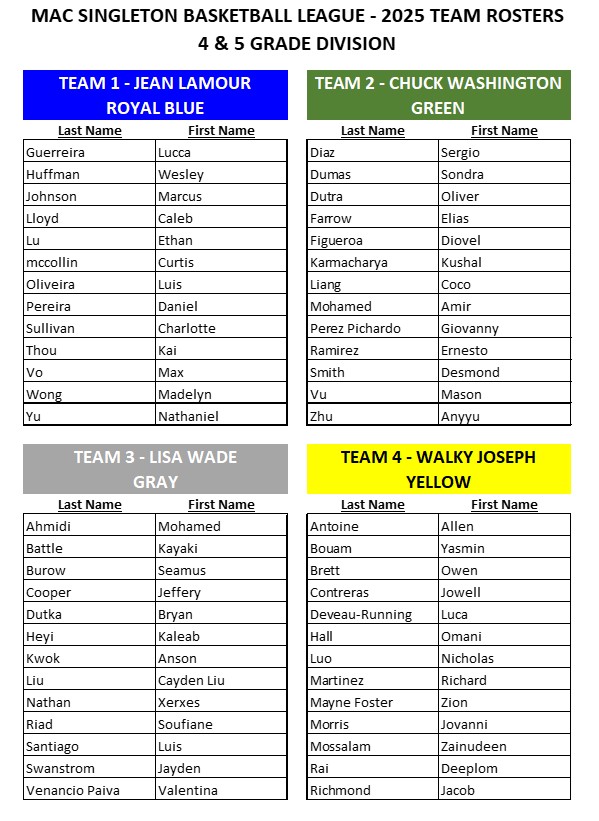 MAC SINGLETON BASKETBALL LEAGUE - 2025 TEAM ROSTERS
4 & 5 GRADE DIVISION

TEAM 1 - JEAN LAMOUR
ROYAL BLUE

| Last Name | First Name |
|---|---|
| Guerreira | Lucca |
| Huffman | Wesley |
| Johnson | Marcus |
| Lloyd | Caleb |
| Lu | Ethan |
| mccollin | Curtis |
| Oliveira | Luis |
| Pereira | Daniel |
| Sullivan | Charlotte |
| Thou | Kai |
| Vo | Max |
| Wong | Madelyn |
| Yu | Nathaniel |

TEAM 2 - CHUCK WASHINGTON
GREEN

| Last Name | First Name |
|---|---|
| Diaz | Sergio |
| Dumas | Sondra |
| Dutra | Oliver |
| Farrow | Elias |
| Figueroa | Diovel |
| Karmacharya | Kushal |
| Liang | Coco |
| Mohamed | Amir |
| Perez Pichardo | Giovanny |
| Ramirez | Ernesto |
| Smith | Desmond |
| Vu | Mason |
| Zhu | Anyyu |

TEAM 3 - LISA WADE
GRAY

| Last Name | First Name |
|---|---|
| Ahmidi | Mohamed |
| Battle | Kayaki |
| Burow | Seamus |
| Cooper | Jeffery |
| Dutka | Bryan |
| Heyi | Kaleab |
| Kwok | Anson |
| Liu | Cayden Liu |
| Nathan | Xerxes |
| Riad | Soufiane |
| Santiago | Luis |
| Swanstrom | Jayden |
| Venancio Paiva | Valentina |

TEAM 4 - WALKY JOSEPH
YELLOW

| Last Name | First Name |
|---|---|
| Antoine | Allen |
| Bouam | Yasmin |
| Brett | Owen |
| Contreras | Jowell |
| Deveau-Running | Luca |
| Hall | Omani |
| Luo | Nicholas |
| Martinez | Richard |
| Mayne Foster | Zion |
| Morris | Jovanni |
| Mossalam | Zainudeen |
| Rai | Deeplom |
| Richmond | Jacob |